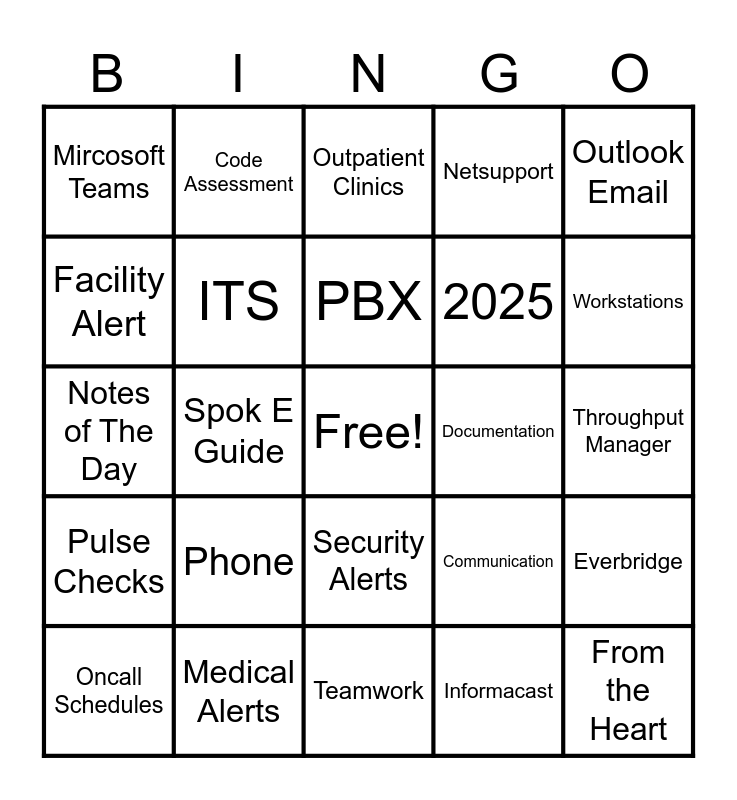 | B | I | N | G | O |
|---|---|---|---|---|
| Mircosoft Teams | Code Assessment | Outpatient Clinics | Netsupport | Outlook Email |
| Facility Alert | ITS | PBX | 2025 | Workstations |
| Notes of The Day | Spok E Guide | Free! | Documentation | Throughput Manager |
| Pulse Checks | Phone | Security Alerts | Communication | Everbridge |
| Oncall Schedules | Medical Alerts | Teamwork | Informacast | From the Heart |